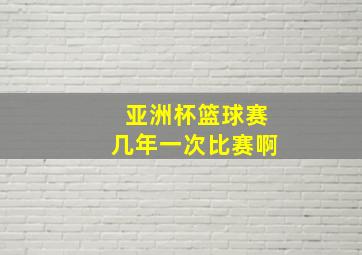 亚洲杯篮球赛
几年一次比赛啊